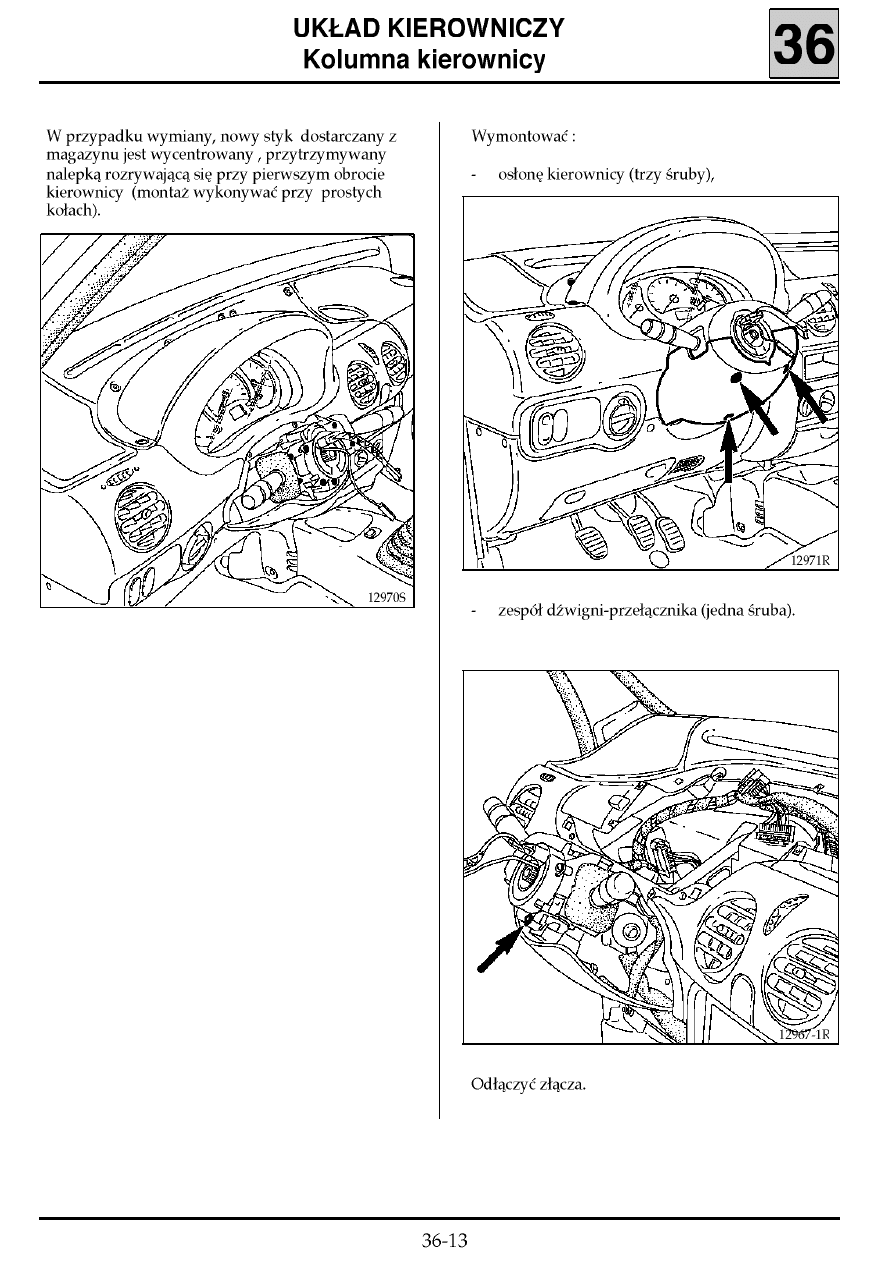 UKŁAD KIEROWNICZY
Kolumna kierownicy

36

W przypadku wymiany, nowy styk dostarczany z magazynu jest wycentrowany , przytrzymywany nalepką rozrywającą się przy pierwszym obrocie kierownicy (montaż wykonywać przy prostych kołach).

12970S

Wymontować :

- osłonę kierownicy (trzy śruby),

12971R

- zespół dźwigni-przełącznika (jedna śruba).

12967-1R

Odłączyć złącza.

36-13